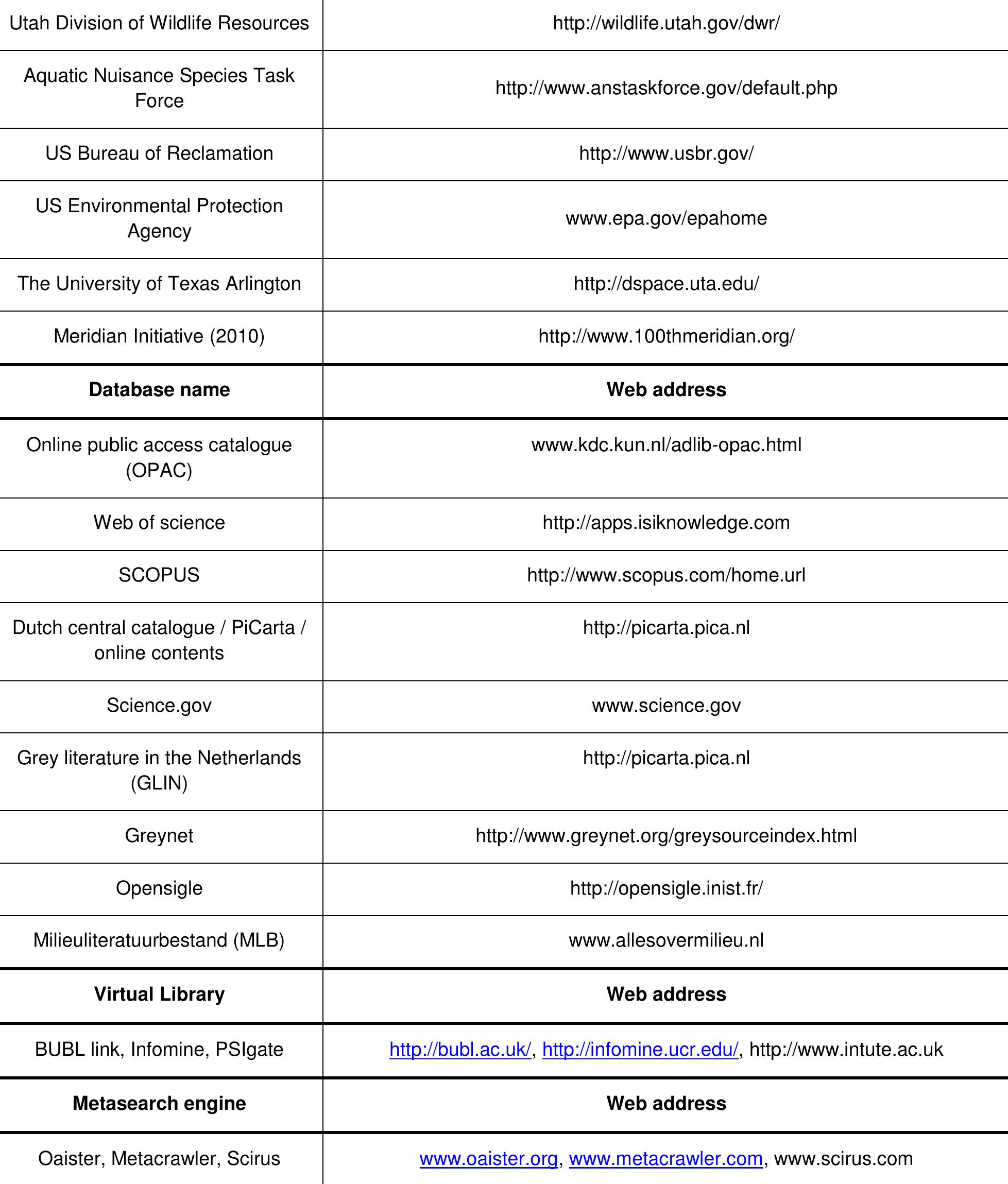 | Utah Division of Wildlife Resources | http://wildlife.utah.gov/dwr/ |
|---|---|
| Aquatic Nuisance Species Task Force | http://www.anstaskforce.gov/default.php |
| US Bureau of Reclamation | http://www.usbr.gov/ |
| US Environmental Protection Agency | www.epa.gov/epahome |
| The University of Texas Arlington | http://dspace.uta.edu/ |
| Meridian Initiative (2010) | http://www.100thmeridian.org/ |
| **Database name** | **Web address** |
| Online public access catalogue (OPAC) | www.kdc.kun.nl/adlib-opac.html |
| Web of science | http://apps.isiknowledge.com |
| SCOPUS | http://www.scopus.com/home.url |
| Dutch central catalogue / PiCarta / online contents | http://picarta.pica.nl |
| Science.gov | www.science.gov |
| Grey literature in the Netherlands (GLIN) | http://picarta.pica.nl |
| Greynet | http://www.greynet.org/greysourceindex.html |
| Opensigle | http://opensigle.inist.fr/ |
| Milieuliteratuurbestand (MLB) | www.allesovermilieu.nl |
| **Virtual Library** | **Web address** |
| BUBL link, Infomine, PSIgate | http://bubl.ac.uk/, http://infomine.ucr.edu/, http://www.intute.ac.uk |
| **Metasearch engine** | **Web address** |
| Oaister, Metacrawler, Scirus | www.oaister.org, www.metacrawler.com, www.scirus.com |